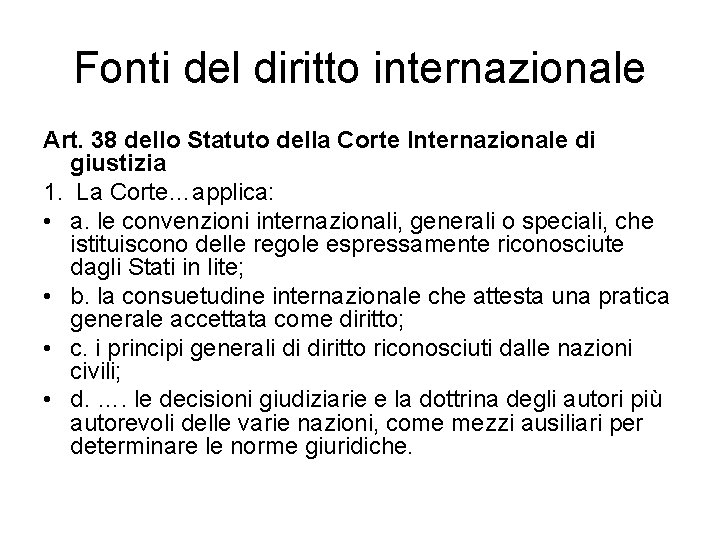 Fonti del diritto internazionale

Art. 38 dello Statuto della Corte Internazionale di giustizia

1. La Corte…applica:

• a. le convenzioni internazionali, generali o speciali, che istituiscono delle regole espressamente riconosciute dagli Stati in lite;

• b. la consuetudine internazionale che attesta una pratica generale accettata come diritto;

• c. i principi generali di diritto riconosciuti dalle nazioni civili;

• d. …. le decisioni giudiziarie e la dottrina degli autori più autorevoli delle varie nazioni, come mezzi ausiliari per determinare le norme giuridiche.